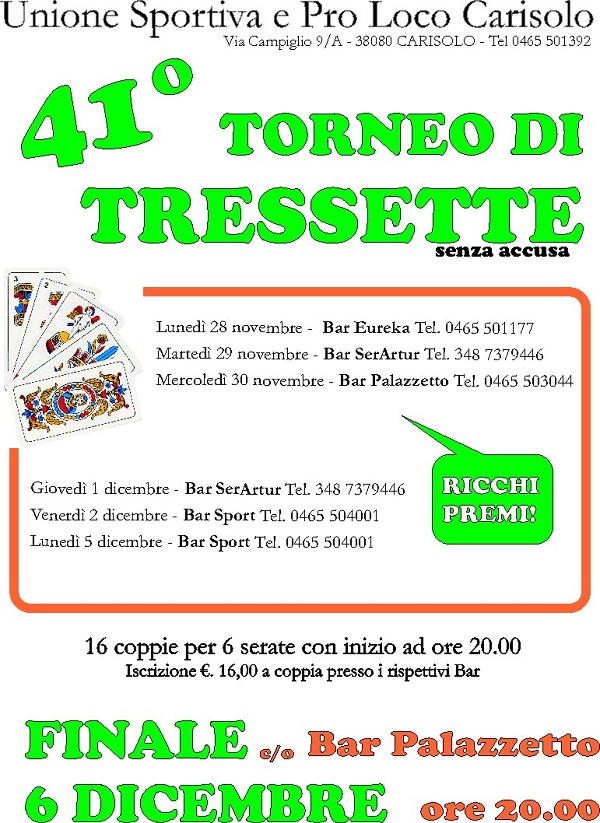 Unione Sportiva e Pro Loco Carisolo
Via Campiglio 9/A - 38080 CARISOLO - Tel 0465 501392

41° TORNEO DI TRESSETTE
senza accusa

Lunedì 28 novembre - Bar Eureka Tel. 0465 501177
Martedì 29 novembre - Bar SerArtur Tel. 348 7379446
Mercoledì 30 novembre - Bar Palazzetto Tel. 0465 503044

Giovedì 1 dicembre - Bar SerArtur Tel. 348 7379446
Venerdì 2 dicembre - Bar Sport Tel. 0465 504001
Lunedì 5 dicembre - Bar Sport Tel. 0465 504001

RICCHI PREMI!

16 coppie per 6 serate con inizio ad ore 20.00
Iscrizione €. 16,00 a coppia presso i rispettivi Bar

FINALE c/o Bar Palazzetto
6 DICEMBRE ore 20.00